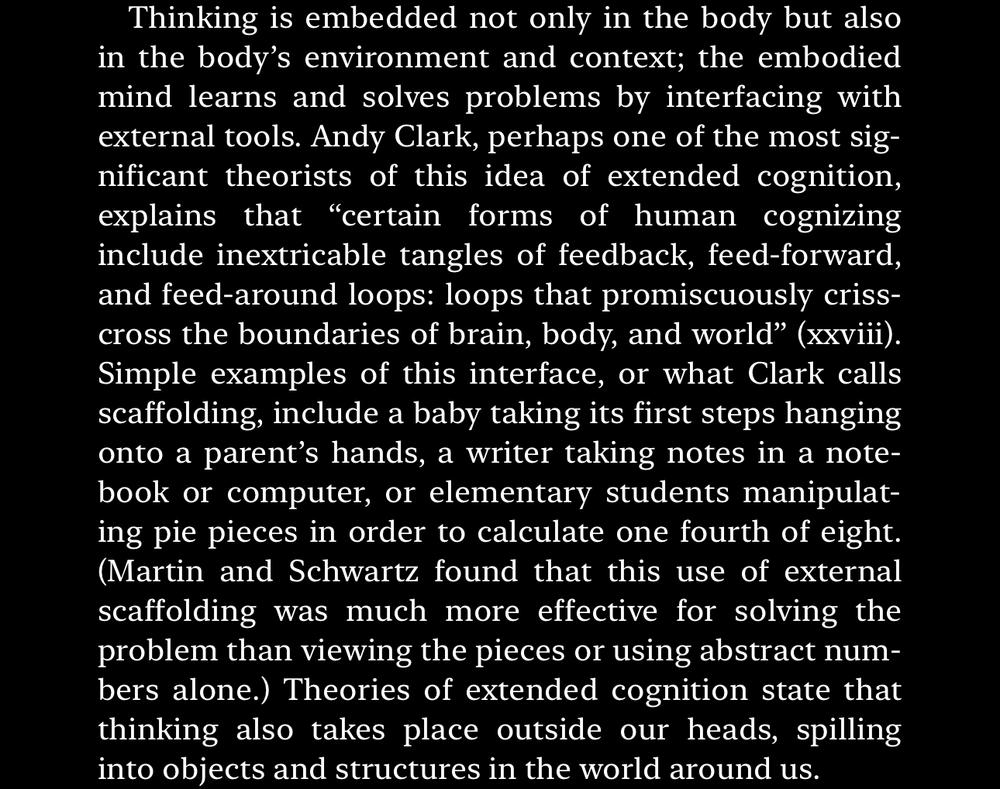 Thinking is embedded not only in the body but also in the body's environment and context; the embodied mind learns and solves problems by interfacing with external tools. Andy Clark, perhaps one of the most significant theorists of this idea of extended cognition, explains that "certain forms of human cognizing include inextricable tangles of feedback, feed-forward, and feed-around loops: loops that promiscuously crisscross the boundaries of brain, body, and world" (xxviii). Simple examples of this interface, or what Clark calls scaffolding, include a baby taking its first steps hanging onto a parent's hands, a writer taking notes in a notebook or computer, or elementary students manipulating pie pieces in order to calculate one fourth of eight. (Martin and Schwartz found that this use of external scaffolding was much more effective for solving the problem than viewing the pieces or using abstract numbers alone.) Theories of extended cognition state that thinking also takes place outside our heads, spilling into objects and structures in the world around us.